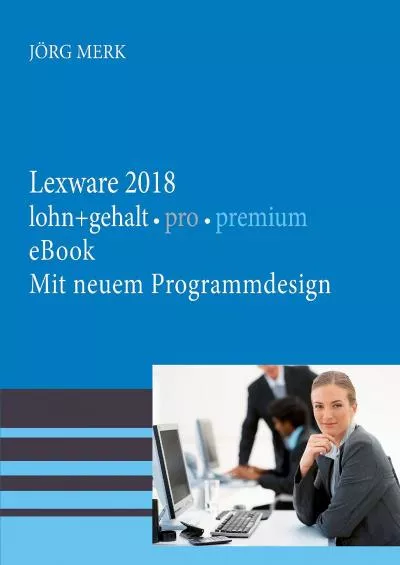 JÖRG MERK

Lexware 2018
lohn+gehalt • pro • premium
eBook
Mit neuem Programmdesign